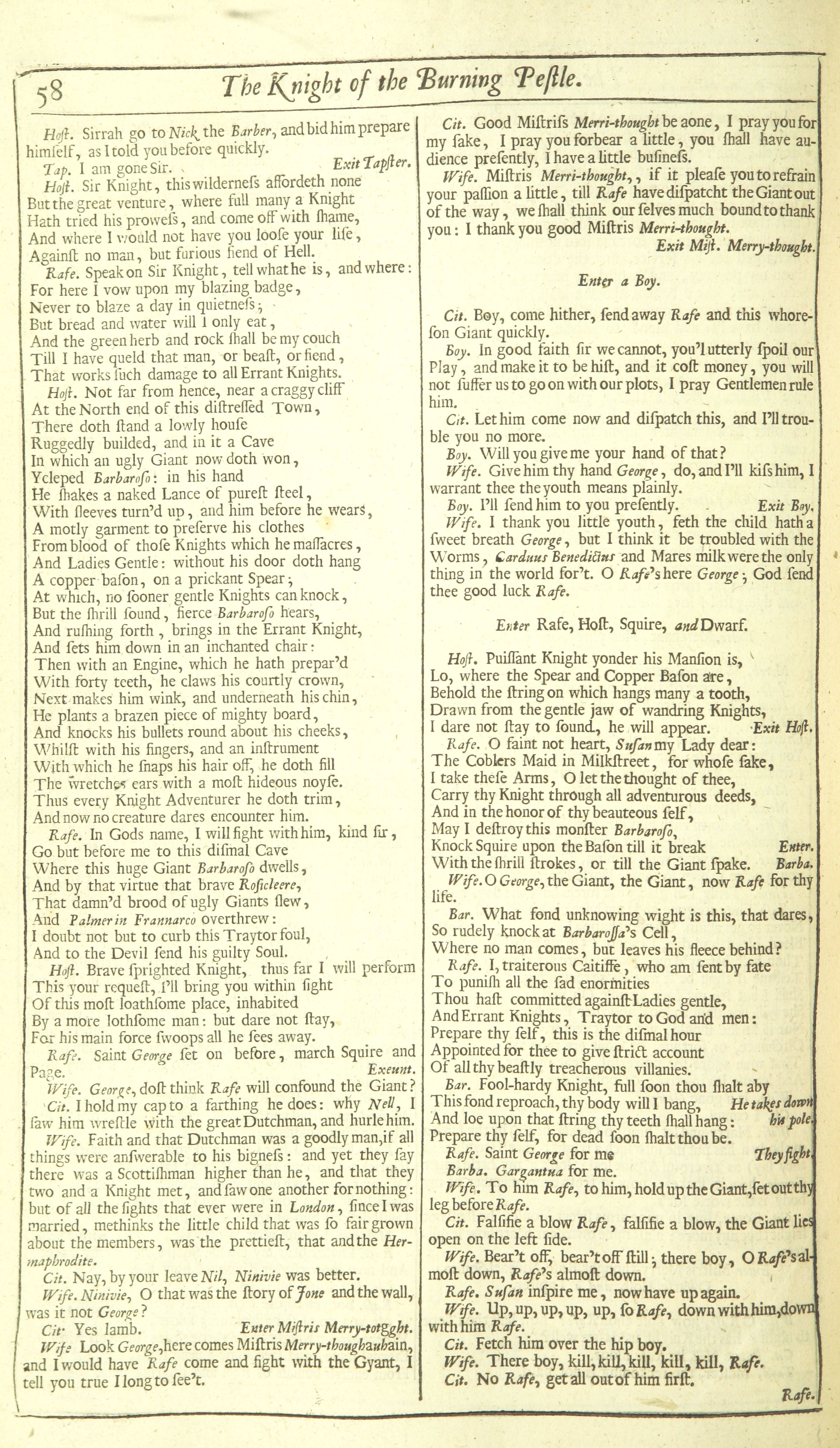 58 The Knight of the Burning Pestle.

Host. Sirrah go to Nick the Barber, and bid him prepare himself, as I told you before quickly.

Tap. I am gone Sir. Exit Tapster.

Host. Sir Knight, this wilderness affordeth none
But the great venture, where full many a Knight
Hath tried his prowess, and come off with shame,
And where I would not have you loose your life,
Against no man, but furious fiend of Hell.

Rafe. Speak on Sir Knight, tell what he is, and where:
For here I vow upon my blazing badge,
Never to blaze a day in quietness;
But bread and water will I only eat,
And the green herb and rock shall be my couch
Till I have queld that man, or beast, or fiend,
That works such damage to all Errant Knights.

Host. Not far from hence, near a craggy cliff
At the North end of this distressed Town,
There doth stand a lowly house
Ruggedly builded, and in it a Cave
In which an ugly Giant now doth won,
Ycleped Barbaroso: in his hand
He shakes a naked Lance of purest steel,
With sleeves turn'd up, and him before he wears,
A motly garment to preserve his clothes
From blood of those Knights which he massacres,
And Ladies Gentle: without his door doth hang
A copper bason, on a prickant Spear;
At which, no sooner gentle Knights can knock,
But the shrill sound, fierce Barbaroso hears,
And rushing forth, brings in the Errant Knight,
And sets him down in an inchanted chair:
Then with an Engine, which he hath prepar'd
With forty teeth, he claws his courtly crown,
Next makes him wink, and underneath his chin,
He plants a brazen piece of mighty board,
And knocks his bullets round about his cheeks,
Whilst with his fingers, and an instrument
With which he snaps his hair off, he doth fill
The wretches ears with a most hideous noyse.
Thus every Knight Adventurer he doth trim,
And now no creature dares encounter him.

Rafe. In Gods name, I will fight with him, kind sir,
Go but before me to this dismal Cave
Where this huge Giant Barbaroso dwells,
And by that virtue that brave Rosicleere,
That damn'd brood of ugly Giants slew,
And Palmerin Frannarco overthrew:
I doubt not but to curb this Traytor foul,
And to the Devil send his guilty Soul.

Host. Brave sprighted Knight, thus far I will perform
This your request, I'll bring you within sight
Of this most loathsome place, inhabited
By a more lothsome man: but dare not stay,
For his main force swoops all he sees away.

Rafe. Saint George set on before, march Squire and Page. Exeunt.

Wife. George, dost think Rafe will confound the Giant?

Cit. I hold my cap to a farthing he does: why Nell, I saw him wrestle with the great Dutchman, and hurle him.

Wife. Faith and that Dutchman was a goodly man, if all things were answerable to his bigness: and yet they say there was a Scottishman higher than he, and that they two and a Knight met, and saw one another for nothing: but of all the sights that ever were in London, since I was married, methinks the little child that was so fair grown about the members, was the prettiest, that and the Hermaphrodite.

Cit. Nay, by your leave Nil, Ninivie was better.

Wife. Ninivie, O that was the story of Jone and the wall, was it not George?

Cit. Yes lamb. Enter Mistris Merry-totgght.

Wife Look George, here comes Mistris Merry-thoughauhain, and I would have Rafe come and fight with the Gyant, I tell you true I long to see't.

Cit. Good Mistriss Merri-thought be aone, I pray you for my sake, I pray you forbear a little, you shall have audience presently, I have a little business.

Wife. Mistris Merri-thought,, if it please you to refrain your passion a little, till Rafe have dispatcht the Giant out of the way, we shall think our selves much bound to thank you: I thank you good Mistris Merri-thought.
Exit Mist. Merry-thought.

Enter a Boy.

Cit. Boy, come hither, send away Rafe and this whoreson Giant quickly.

Boy. In good faith sir we cannot, you'l utterly spoil our Play, and make it to be hist, and it cost money, you will not suffer us to go on with our plots, I pray Gentlemen rule him.

Cit. Let him come now and dispatch this, and I'll trouble you no more.

Boy. Will you give me your hand of that?

Wife. Give him thy hand George, do, and I'll kiss him, I warrant thee the youth means plainly.

Boy. I'll send him to you presently. Exit Boy.

Wife. I thank you little youth, feth the child hath a sweet breath George, but I think it be troubled with the Worms, Carduus Benedictus and Mares milk were the only thing in the world for't. O Rafe's here George; God send thee good luck Rafe.

Enter Rafe, Host, Squire, and Dwarf.

Host. Puissant Knight yonder his Mansion is,
Lo, where the Spear and Copper Bason are,
Behold the string on which hangs many a tooth,
Drawn from the gentle jaw of wandring Knights,
I dare not stay to sound, he will appear. Exit Host.

Rafe. O faint not heart, Susan my Lady dear:
The Coblers Maid in Milkstreet, for whose sake,
I take these Arms, O let the thought of thee,
Carry thy Knight through all adventurous deeds,
And in the honor of thy beauteous self,
May I destroy this monster Barbaroso,
Knock Squire upon the Bason till it break Enter.
With the shrill strokes, or till the Giant spake. Barba.

Wife. O George, the Giant, the Giant, now Rafe for thy life.

Bar. What fond unknowing wight is this, that dares,
So rudely knock at Barbarossa's Cell,
Where no man comes, but leaves his fleece behind?

Rafe. I, traiterous Caitiffe, who am sent by fate
To punish all the sad enormities
Thou hast committed against Ladies gentle,
And Errant Knights, Traytor to God and men:
Prepare thy self, this is the dismal hour
Appointed for thee to give strict account
Of all thy beastly treacherous villanies.

Bar. Fool-hardy Knight, full soon thou shalt aby
This fond reproach, thy body will I bang, He takes down
And loe upon that string thy teeth shall hang: his pole.
Prepare thy self, for dead soon shalt thou be.

Rafe. Saint George for me They fight.

Barba. Gargantua for me.

Wife. To him Rafe, to him, hold up the Giant, set out thy leg before Rafe.

Cit. Falsifie a blow Rafe, falsifie a blow, the Giant lies open on the left side.

Wife. Bear't off, bear't off still; there boy, O Rafe's almost down, Rafe's almost down.

Rafe. Susan inspire me, now have up again.

Wife. Up, up, up, up, up, so Rafe, down with him, down with him Rafe.

Cit. Fetch him over the hip boy.

Wife. There boy, kill, kill, kill, kill, kill, Rafe.

Cit. No Rafe, get all out of him first.

Rafe.